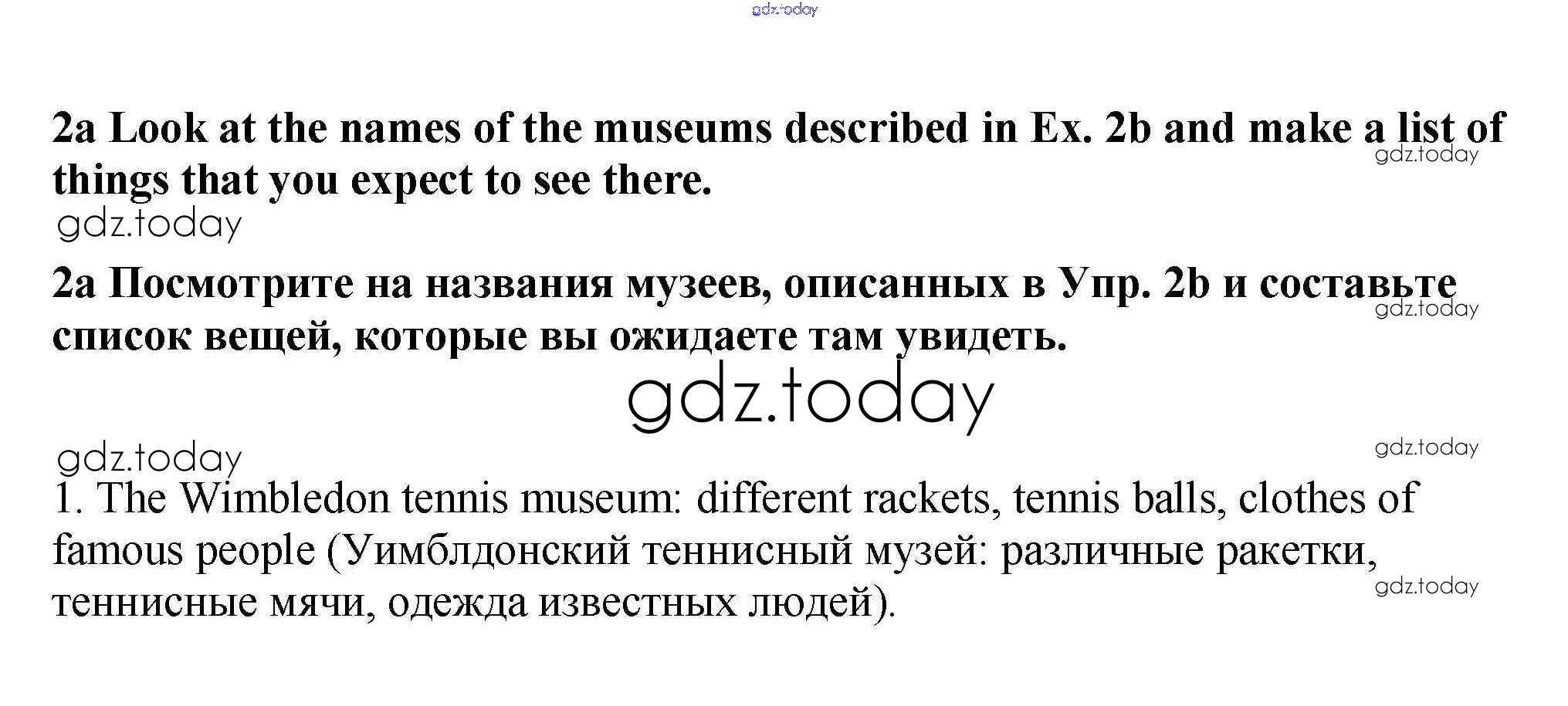 2a Look at the names of the museums described in Ex. 2b and make a list of things that you expect to see there.

2a Посмотрите на названия музеев, описанных в Упр. 2b и составьте список вещей, которые вы ожидаете там увидеть.

1. The Wimbledon tennis museum: different rackets, tennis balls, clothes of famous people (Уимблдонский теннисный музей: различные ракетки, теннисные мячи, одежда известных людей).

gdz.today